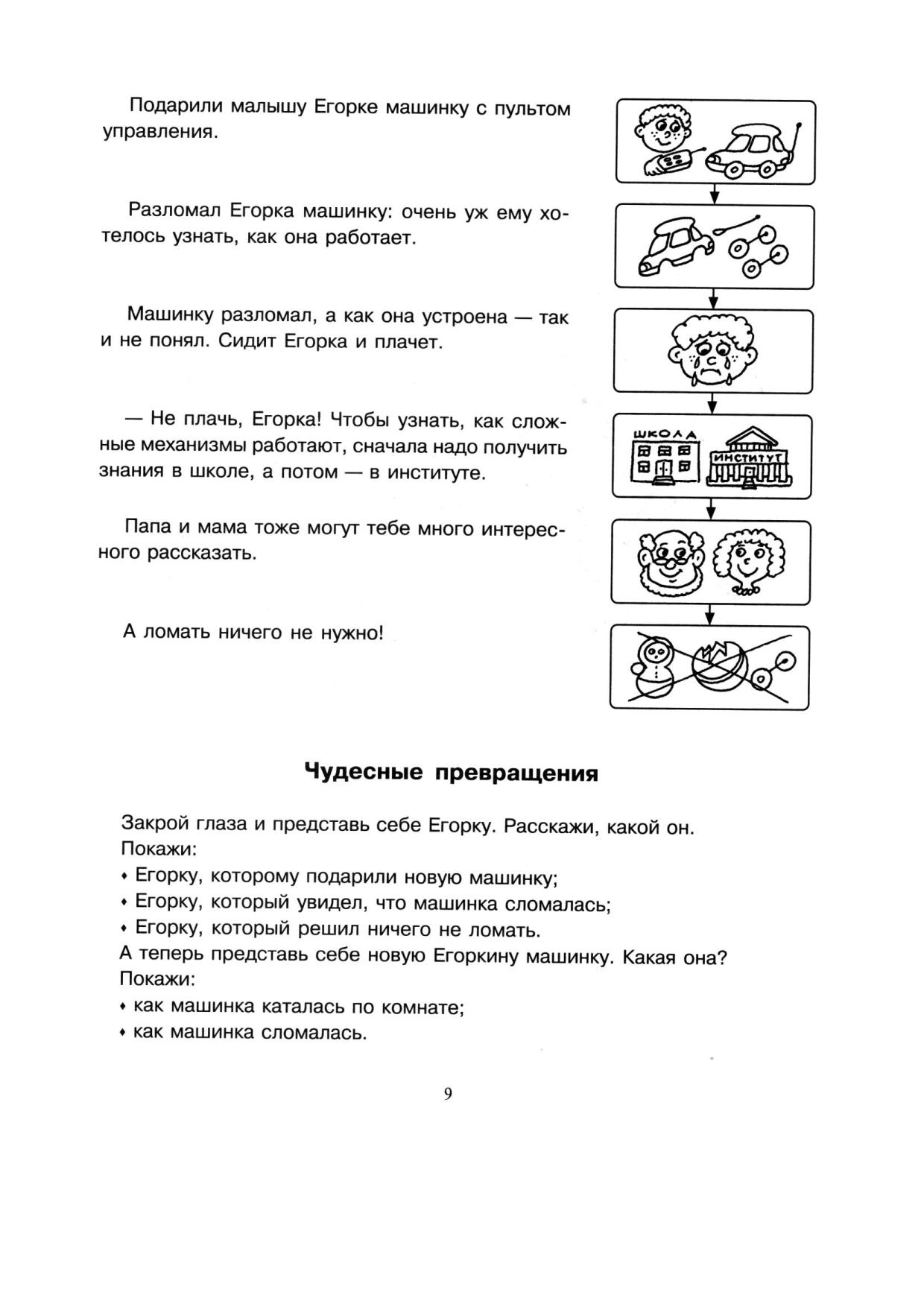 Подарили малышу Егорке машинку с пультом управления.

Разломал Егорка машинку: очень уж ему хотелось узнать, как она работает.

Машинку разломал, а как она устроена — так и не понял. Сидит Егорка и плачет.

— Не плачь, Егорка! Чтобы узнать, как сложные механизмы работают, сначала надо получить знания в школе, а потом — в институте.

Папа и мама тоже могут тебе много интересного рассказать.

А ломать ничего не нужно!

ШКОЛА

ИНСТИТУТ

Чудесные превращения

Закрой глаза и представь себе Егорку. Расскажи, какой он.
Покажи:
• Егорку, которому подарили новую машинку;
• Егорку, который увидел, что машинка сломалась;
• Егорку, который решил ничего не ломать.
А теперь представь себе новую Егоркину машинку. Какая она?
Покажи:
• как машинка каталась по комнате;
• как машинка сломалась.

9